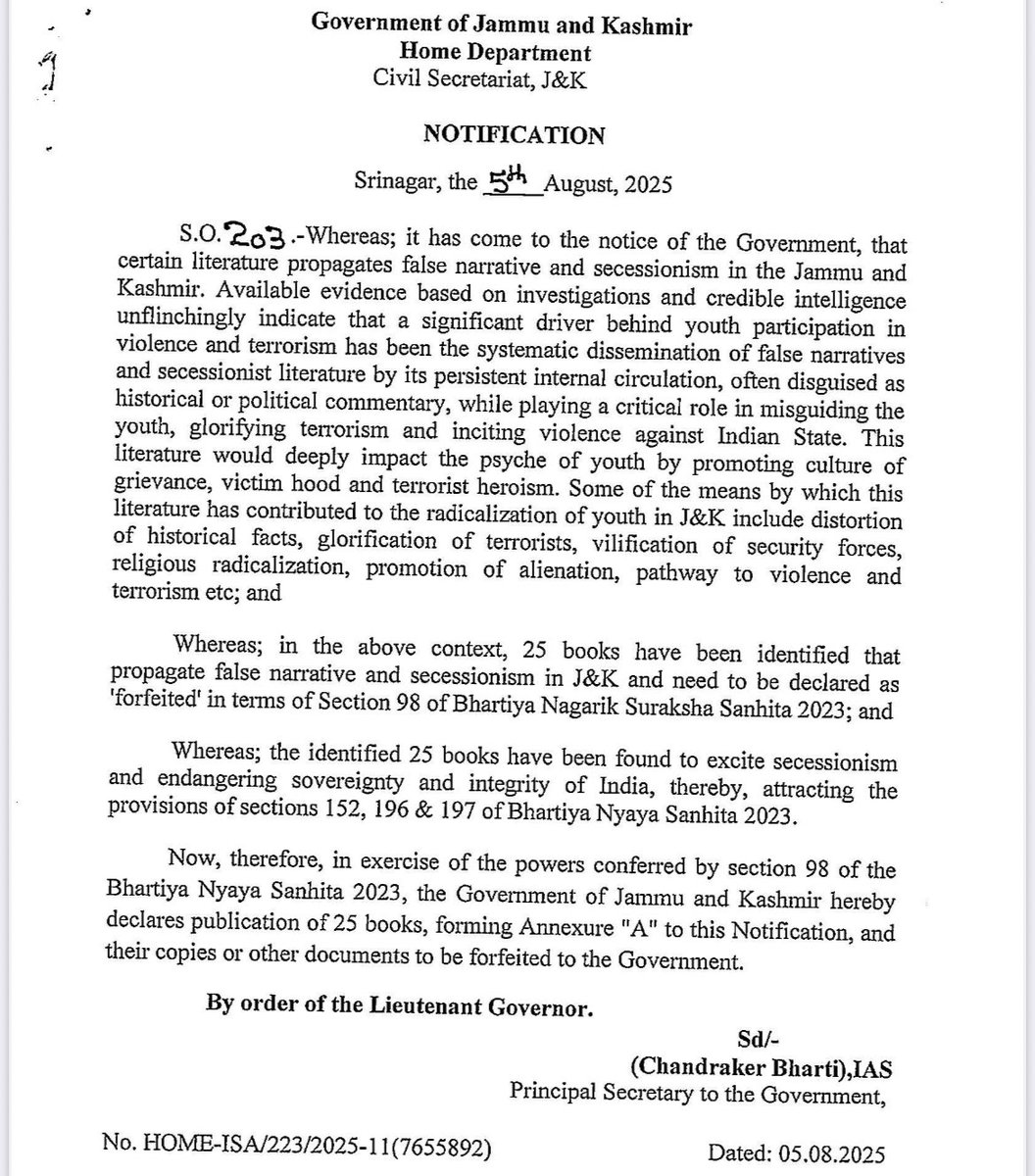 Government of Jammu and Kashmir
Home Department
Civil Secretariat, J&K

NOTIFICATION

Srinagar, the 5th August, 2025

S.O. 203.-Whereas; it has come to the notice of the Government, that certain literature propagates false narrative and secessionism in the Jammu and Kashmir. Available evidence based on investigations and credible intelligence unflinchingly indicate that a significant driver behind youth participation in violence and terrorism has been the systematic dissemination of false narratives and secessionist literature by its persistent internal circulation, often disguised as historical or political commentary, while playing a critical role in misguiding the youth, glorifying terrorism and inciting violence against Indian State. This literature would deeply impact the psyche of youth by promoting culture of grievance, victim hood and terrorist heroism. Some of the means by which this literature has contributed to the radicalization of youth in J&K include distortion of historical facts, glorification of terrorists, vilification of security forces, religious radicalization, promotion of alienation, pathway to violence and terrorism etc; and

Whereas; in the above context, 25 books have been identified that propagate false narrative and secessionism in J&K and need to be declared as 'forfeited' in terms of Section 98 of Bhartiya Nagarik Suraksha Sanhita 2023; and

Whereas; the identified 25 books have been found to excite secessionism and endangering sovereignty and integrity of India, thereby, attracting the provisions of sections 152, 196 & 197 of Bhartiya Nyaya Sanhita 2023.

Now, therefore, in exercise of the powers conferred by section 98 of the Bhartiya Nyaya Sanhita 2023, the Government of Jammu and Kashmir hereby declares publication of 25 books, forming Annexure "A" to this Notification, and their copies or other documents to be forfeited to the Government.

By order of the Lieutenant Governor.

Sd/-
(Chandraker Bharti),IAS
Principal Secretary to the Government,

No. HOME-ISA/223/2025-11(7655892)

Dated: 05.08.2025